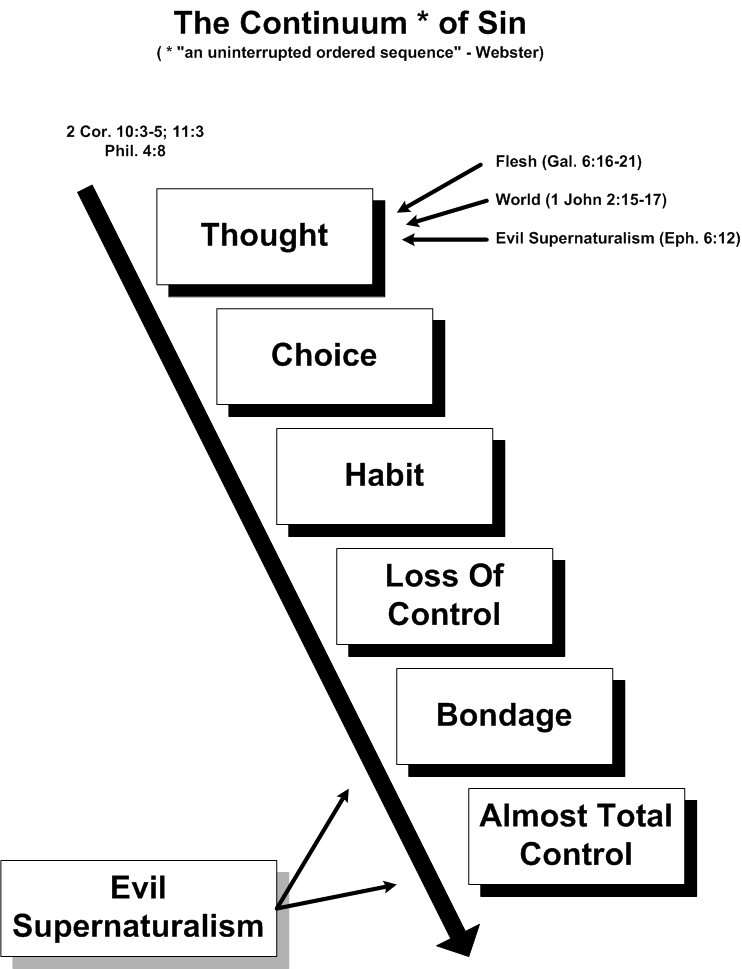 The Continuum * of Sin
( * "an uninterrupted ordered sequence" - Webster)

2 Cor. 10:3-5; 11:3
Phil. 4:8

Flesh (Gal. 6:16-21)
World (1 John 2:15-17)
Evil Supernaturalism (Eph. 6:12)

Thought

Choice

Habit

Loss Of Control

Bondage

Almost Total Control

Evil Supernaturalism